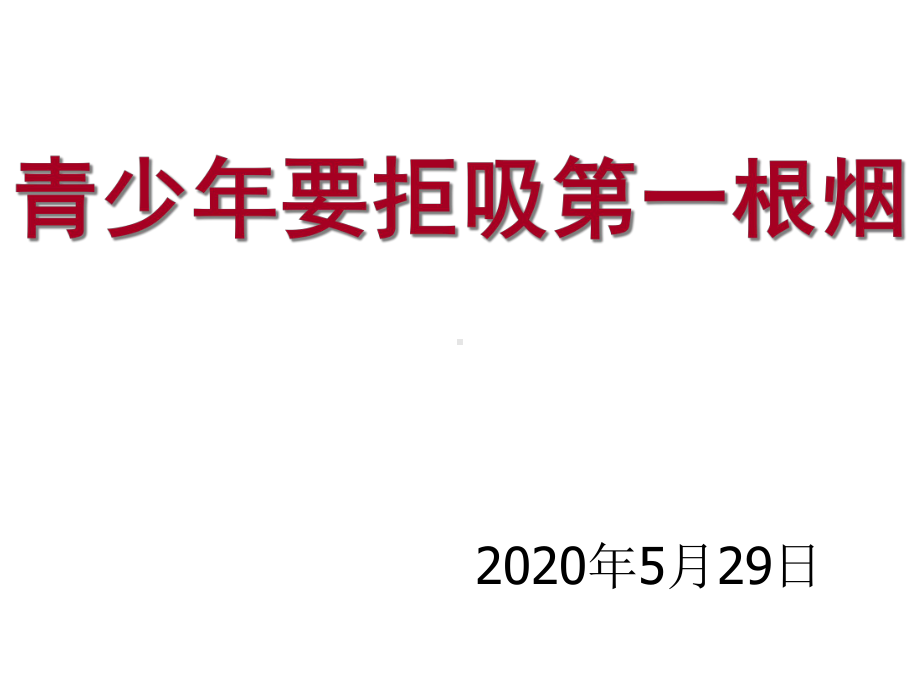 青少年要拒吸第一根烟

2020年5月29日